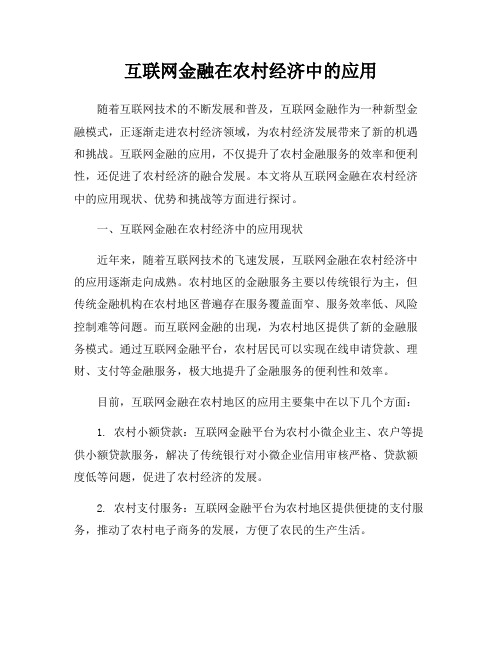 互联网金融在农村经济中的应用

随着互联网技术的不断发展和普及，互联网金融作为一种新型金融模式，正逐渐走进农村经济领域，为农村经济发展带来了新的机遇和挑战。互联网金融的应用，不仅提升了农村金融服务的效率和便利性，还促进了农村经济的融合发展。本文将从互联网金融在农村经济中的应用现状、优势和挑战等方面进行探讨。

一、互联网金融在农村经济中的应用现状

近年来，随着互联网技术的飞速发展，互联网金融在农村经济中的应用逐渐走向成熟。农村地区的金融服务主要以传统银行为主，但传统金融机构在农村地区普遍存在服务覆盖面窄、服务效率低、风险控制难等问题。而互联网金融的出现，为农村地区提供了新的金融服务模式。通过互联网金融平台，农村居民可以实现在线申请贷款、理财、支付等金融服务，极大地提升了金融服务的便利性和效率。

目前，互联网金融在农村地区的应用主要集中在以下几个方面：

1. 农村小额贷款：互联网金融平台为农村小微企业主、农户等提供小额贷款服务，解决了传统银行对小微企业信用审核严格、贷款额度低等问题，促进了农村经济的发展。

2. 农村支付服务：互联网金融平台为农村地区提供便捷的支付服务，推动了农村电子商务的发展，方便了农民的生产生活。